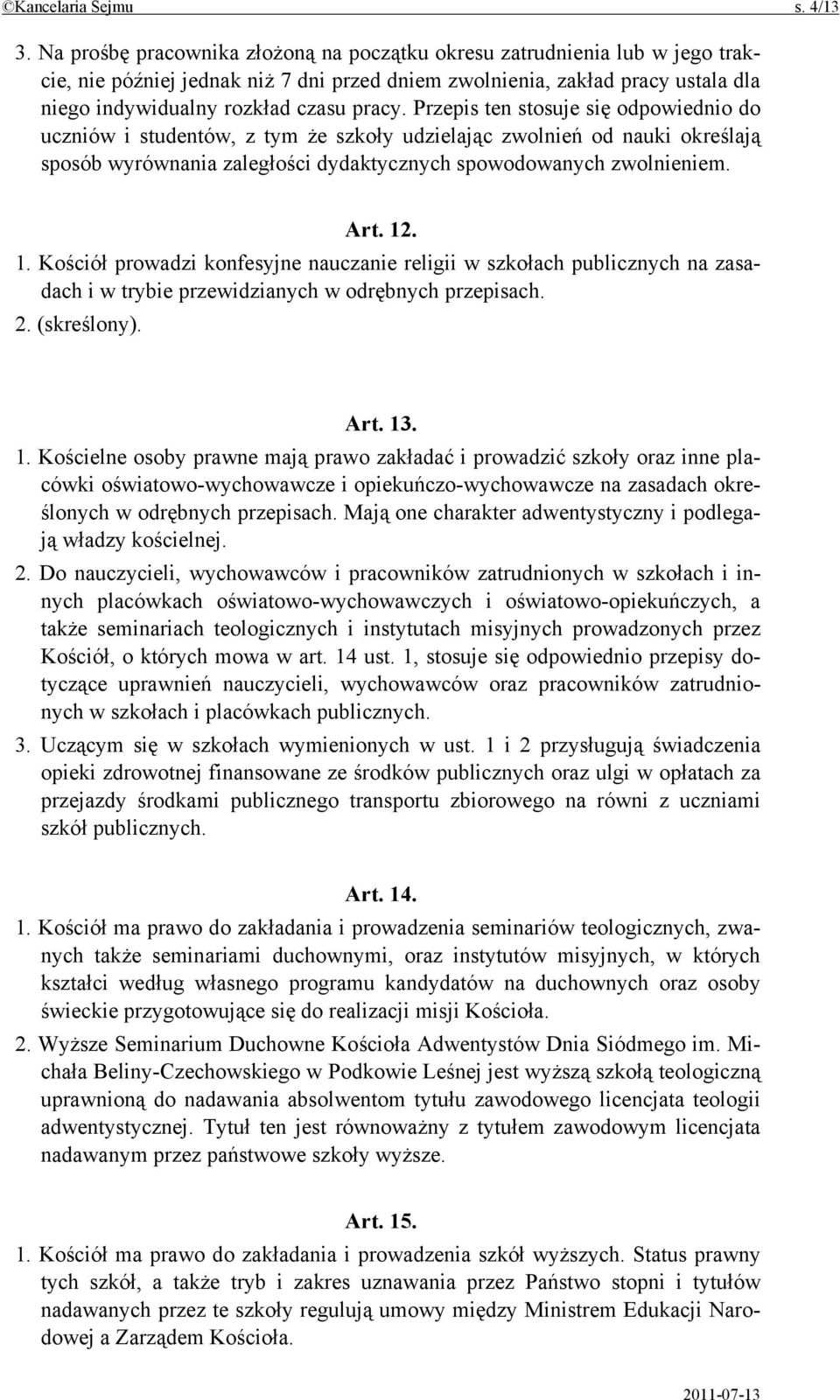 ©Kancelaria Sejmu s. 4/13

3. Na prośbę pracownika złożoną na początku okresu zatrudnienia lub w jego trakcie, nie później jednak niż 7 dni przed dniem zwolnienia, zakład pracy ustala dla niego indywidualny rozkład czasu pracy. Przepis ten stosuje się odpowiednio do uczniów i studentów, z tym że szkoły udzielając zwolnień od nauki określają sposób wyrównania zaległości dydaktycznych spowodowanych zwolnieniem.

Art. 12.

1. Kościół prowadzi konfesyjne nauczanie religii w szkołach publicznych na zasadach i w trybie przewidzianych w odrębnych przepisach.

2. (skreślony).

Art. 13.

1. Kościelne osoby prawne mają prawo zakładać i prowadzić szkoły oraz inne placówki oświatowo-wychowawcze i opiekuńczo-wychowawcze na zasadach określonych w odrębnych przepisach. Mają one charakter adwentystyczny i podlegają władzy kościelnej.

2. Do nauczycieli, wychowawców i pracowników zatrudnionych w szkołach i innych placówkach oświatowo-wychowawczych i oświatowo-opiekuńczych, a także seminariach teologicznych i instytutach misyjnych prowadzonych przez Kościół, o których mowa w art. 14 ust. 1, stosuje się odpowiednio przepisy dotyczące uprawnień nauczycieli, wychowawców oraz pracowników zatrudnionych w szkołach i placówkach publicznych.

3. Uczącym się w szkołach wymienionych w ust. 1 i 2 przysługują świadczenia opieki zdrowotnej finansowane ze środków publicznych oraz ulgi w opłatach za przejazdy środkami publicznego transportu zbiorowego na równi z uczniami szkół publicznych.

Art. 14.

1. Kościół ma prawo do zakładania i prowadzenia seminariów teologicznych, zwanych także seminariami duchownymi, oraz instytutów misyjnych, w których kształci według własnego programu kandydatów na duchownych oraz osoby świeckie przygotowujące się do realizacji misji Kościoła.

2. Wyższe Seminarium Duchowne Kościoła Adwentystów Dnia Siódmego im. Michała Beliny-Czechowskiego w Podkowie Leśnej jest wyższą szkołą teologiczną uprawnioną do nadawania absolwentom tytułu zawodowego licencjata teologii adwentystycznej. Tytuł ten jest równoważny z tytułem zawodowym licencjata nadawanym przez państwowe szkoły wyższe.

Art. 15.

1. Kościół ma prawo do zakładania i prowadzenia szkół wyższych. Status prawny tych szkół, a także tryb i zakres uznawania przez Państwo stopni i tytułów nadawanych przez te szkoły regulują umowy między Ministrem Edukacji Narodowej a Zarządem Kościoła.

2011-07-13